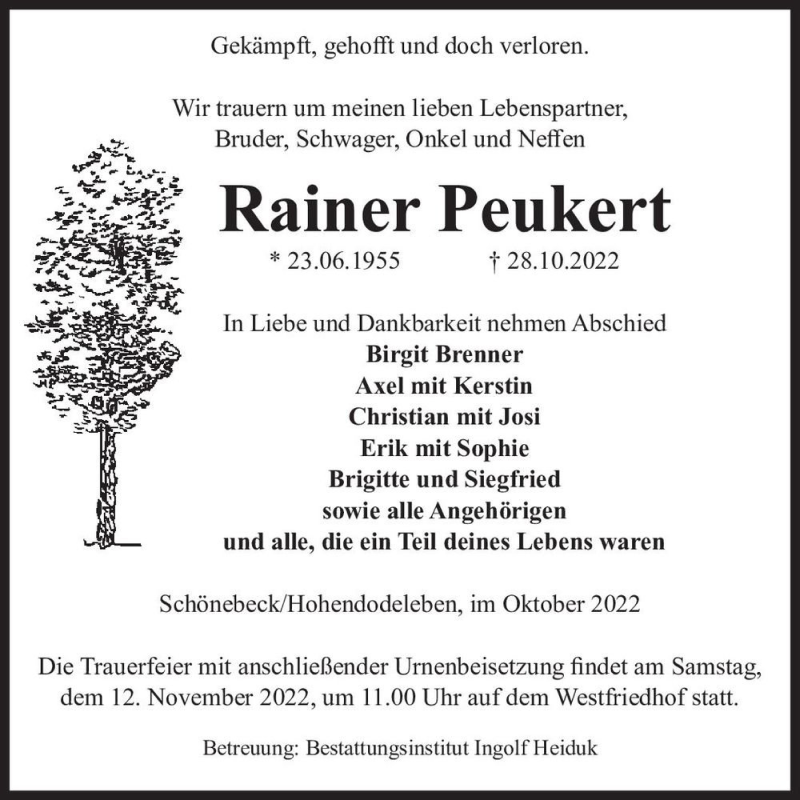 Gekämpft, gehofft und doch verloren.

Wir trauern um meinen lieben Lebenspartner, Bruder, Schwager, Onkel und Neffen

Rainer Peukert

* 23.06.1955 † 28.10.2022

In Liebe und Dankbarkeit nehmen Abschied
Birgit Brenner
Axel mit Kerstin
Christian mit Josi
Erik mit Sophie
Brigitte und Siegfried
sowie alle Angehörigen
und alle, die ein Teil deines Lebens waren

Schönebeck/Hohendodeleben, im Oktober 2022

Die Trauerfeier mit anschließender Urnenbeisetzung findet am Samstag, dem 12. November 2022, um 11.00 Uhr auf dem Westfriedhof statt.

Betreuung: Bestattungsinstitut Ingolf Heiduk